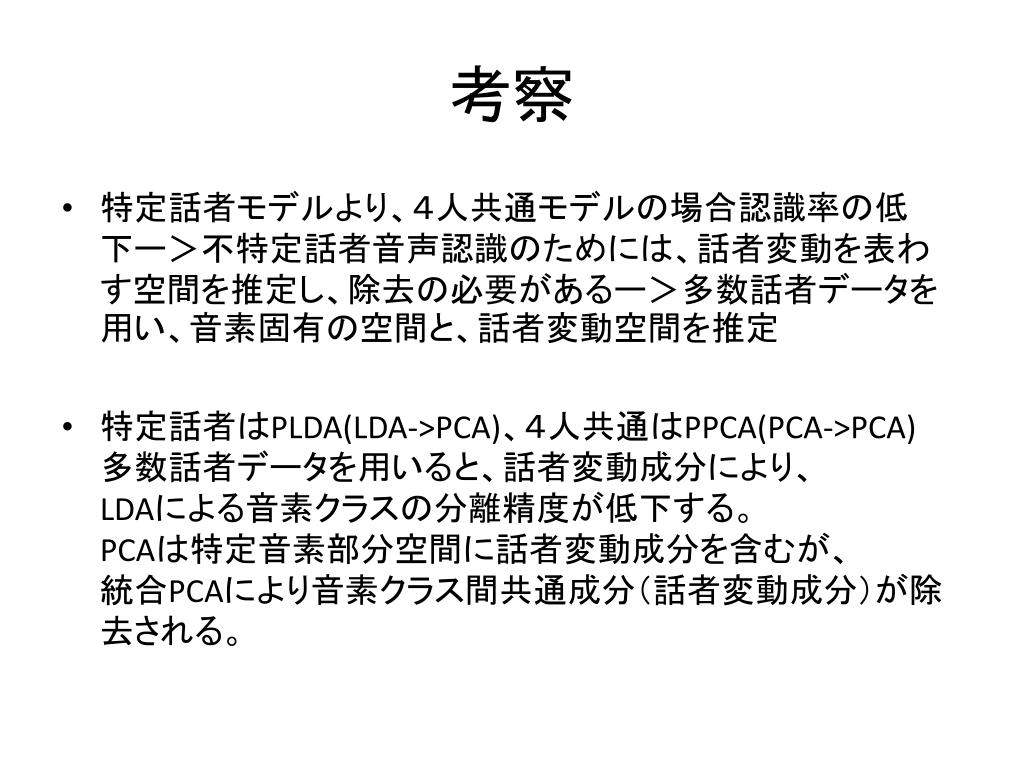 考察

• 特定話者モデルより、４人共通モデルの場合認識率の低下ー＞不特定話者音声認識のためには、話者変動を表わす空間を推定し、除去の必要があるー＞多数話者データを用い、音素固有の空間と、話者変動空間を推定

• 特定話者はPLDA(LDA->PCA)、４人共通はPPCA(PCA->PCA)
多数話者データを用いると、話者変動成分により、
LDAによる音素クラスの分離精度が低下する。
PCAは特定音素部分空間に話者変動成分を含むが、
統合PCAにより音素クラス間共通成分（話者変動成分）が除去される。